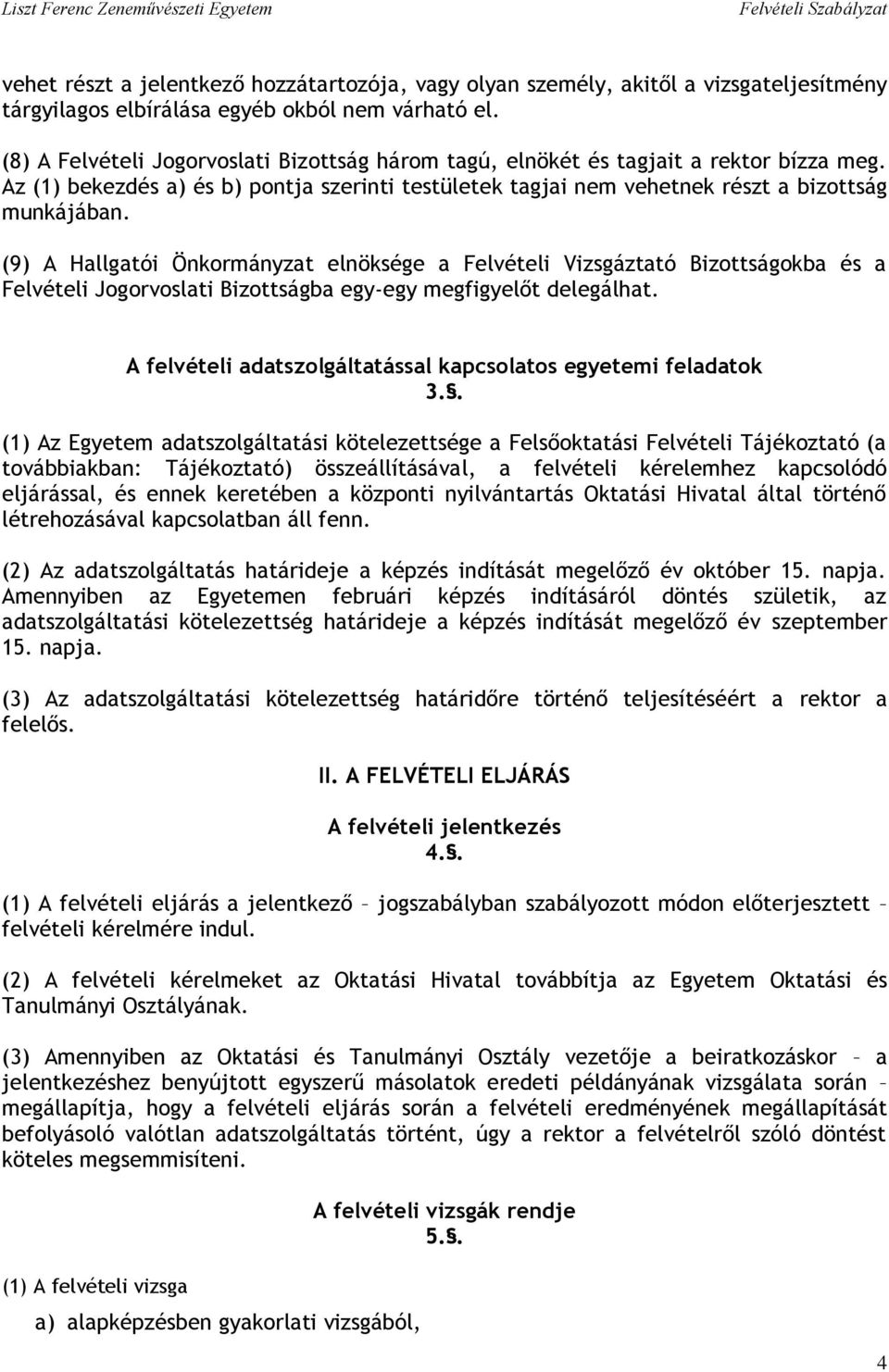 Liszt Ferenc Zeneművészeti Egyetem Felvételi Szabályzat

vehet részt a jelentkező hozzátartozója, vagy olyan személy, akitől a vizsgateljesítmény tárgyilagos elbírálása egyéb okból nem várható el.

(8) A Felvételi Jogorvoslati Bizottság három tagú, elnökét és tagjait a rektor bízza meg. Az (1) bekezdés a) és b) pontja szerinti testületek tagjai nem vehetnek részt a bizottság munkájában.

(9) A Hallgatói Önkormányzat elnöksége a Felvételi Vizsgáztató Bizottságokba és a Felvételi Jogorvoslati Bizottságba egy-egy megfigyelőt delegálhat.

A felvételi adatszolgáltatással kapcsolatos egyetemi feladatok
3.§.

(1) Az Egyetem adatszolgáltatási kötelezettsége a Felsőoktatási Felvételi Tájékoztató (a továbbiakban: Tájékoztató) összeállításával, a felvételi kérelemhez kapcsolódó eljárással, és ennek keretében a központi nyilvántartás Oktatási Hivatal által történő létrehozásával kapcsolatban áll fenn.

(2) Az adatszolgáltatás határideje a képzés indítását megelőző év október 15. napja. Amennyiben az Egyetemen februári képzés indításáról döntés születik, az adatszolgáltatási kötelezettség határideje a képzés indítását megelőző év szeptember 15. napja.

(3) Az adatszolgáltatási kötelezettség határidőre történő teljesítéséért a rektor a felelős.

II. A FELVÉTELI ELJÁRÁS

A felvételi jelentkezés
4.§.

(1) A felvételi eljárás a jelentkező – jogszabályban szabályozott módon előterjesztett – felvételi kérelmére indul.

(2) A felvételi kérelmeket az Oktatási Hivatal továbbítja az Egyetem Oktatási és Tanulmányi Osztályának.

(3) Amennyiben az Oktatási és Tanulmányi Osztály vezetője a beiratkozáskor – a jelentkezéshez benyújtott egyszerű másolatok eredeti példányának vizsgálata során – megállapítja, hogy a felvételi eljárás során a felvételi eredményének megállapítását befolyásoló valótlan adatszolgáltatás történt, úgy a rektor a felvételről szóló döntést köteles megsemmisíteni.

A felvételi vizsgák rendje
5.§.

(1) A felvételi vizsga

a) alapképzésben gyakorlati vizsgából,

4